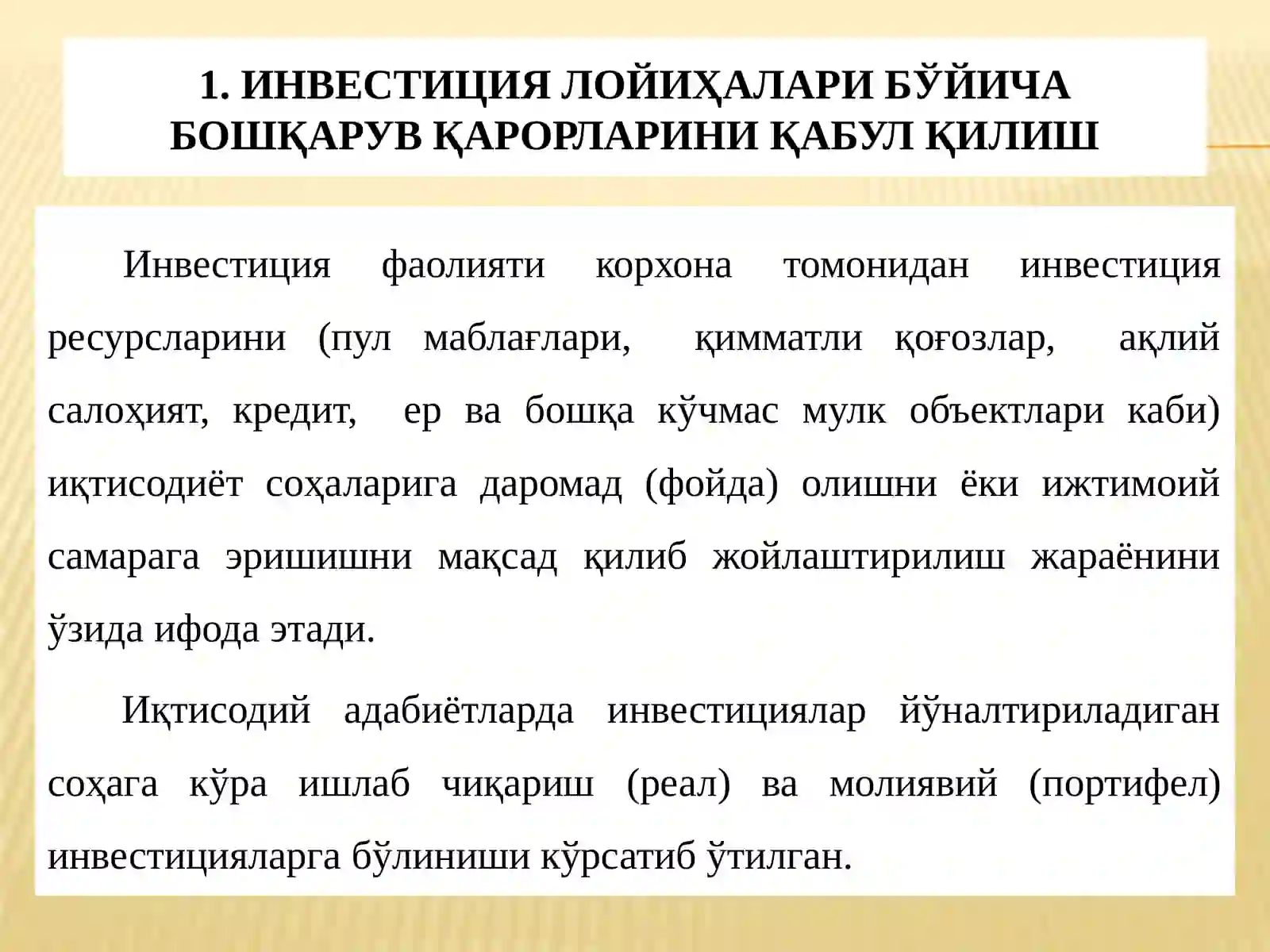 1. ИНВЕСТИЦИЯ ЛОЙИҲАЛАРИ БЎЙИЧА БОШҚАРУВ ҚАРОРЛАРИНИ ҚАБУЛ ҚИЛИШ

Инвестиция фаолияти корхона томонидан инвестиция ресурсларини (пул маблағлари, қимматли қоғозлар, ақлий салоҳият, кредит, ер ва бошқа кўчмас мулк объектлари каби) иқтисодиёт соҳаларига даромад (фойда) олишни ёки ижтимоий самарага эришишни мақсад қилиб жойлаштирилиш жараёнини ўзида ифода этади.

Иқтисодий адабиётларда инвестициялар йўналтириладиган соҳага кўра ишлаб чиқариш (реал) ва молиявий (портифел) инвестицияларга бўлиниши кўрсатиб ўтилган.